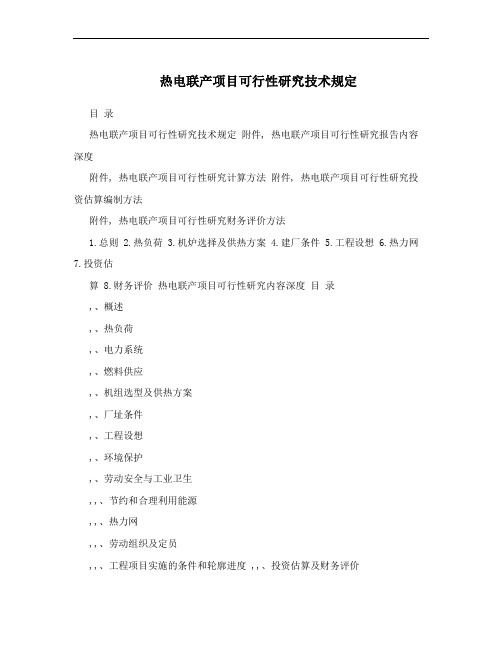 热电联产项目可行性研究技术规定

目 录

热电联产项目可行性研究技术规定 附件，热电联产项目可行性研究报告内容深度

附件，热电联产项目可行性研究计算方法 附件，热电联产项目可行性研究投资估算编制方法

附件，热电联产项目可行性研究财务评价方法

1.总则 2.热负荷 3.机炉选择及供热方案 4.建厂条件 5.工程设想 6.热力网 7.投资估

算 8.财务评价 热电联产项目可行性研究内容深度 目 录

,、概述

,、热负荷

,、电力系统

,、燃料供应

,、机组选型及供热方案

,、厂址条件

,、工程设想

,、环境保护

,、劳动安全与工业卫生

,,、节约和合理利用能源

,,、热力网

,,、劳动组织及定员

,,、工程项目实施的条件和轮廓进度 ,,、投资估算及财务评价